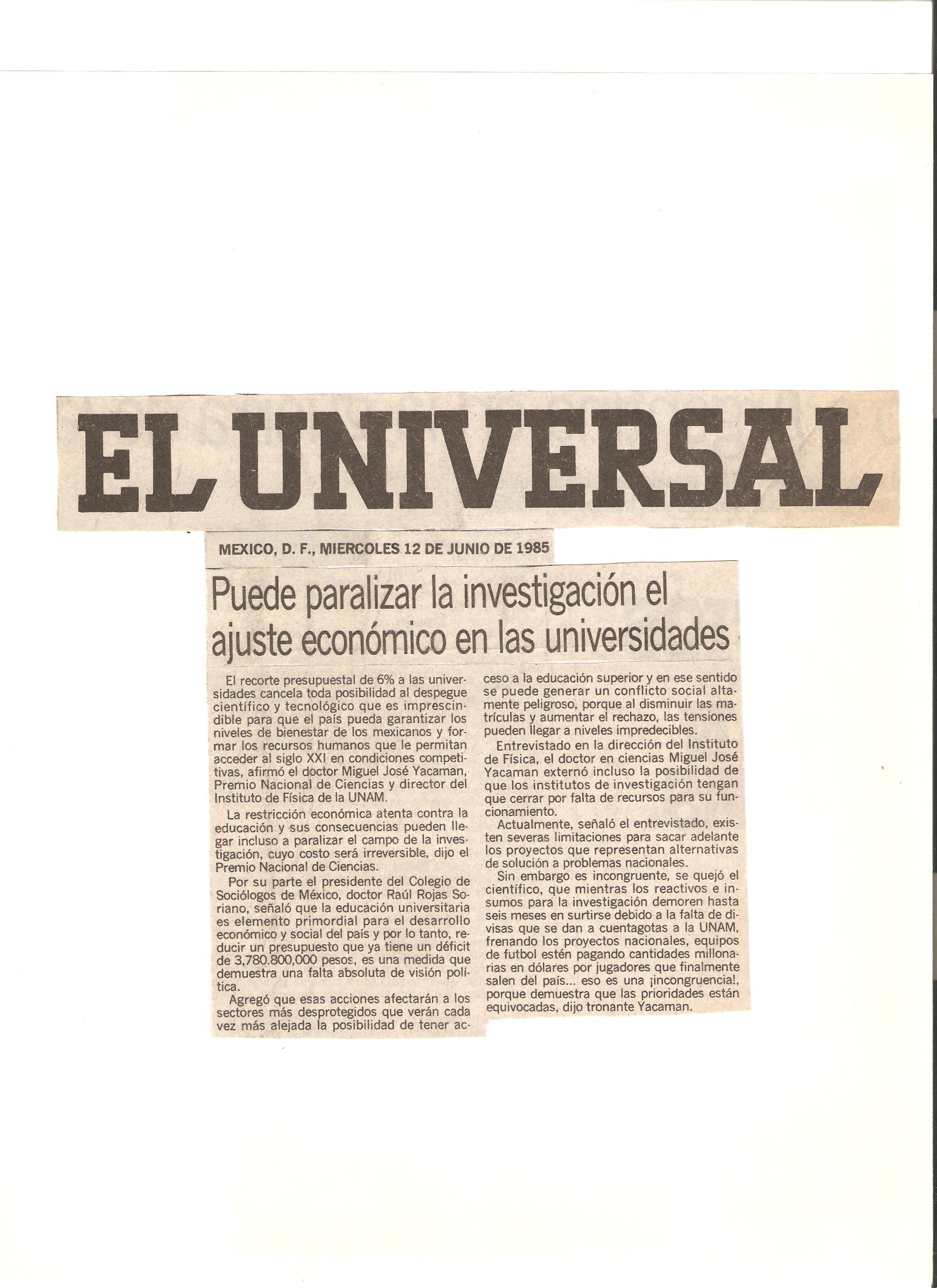 EL UNIVERSAL

MEXICO, D. F., MIERCOLES 12 DE JUNIO DE 1985

Puede paralizar la investigación el ajuste económico en las universidades

El recorte presupuestal de 6% a las universidades cancela toda posibilidad al despegue científico y tecnológico que es imprescindible para que el país pueda garantizar los niveles de bienestar de los mexicanos y formar los recursos humanos que le permitan acceder al siglo XXI en condiciones competitivas, afirmó el doctor Miguel José Yacaman, Premio Nacional de Ciencias y director del Instituto de Física de la UNAM.

La restricción económica atenta contra la educación y sus consecuencias pueden llegar incluso a paralizar el campo de la investigación, cuyo costo será irreversible, dijo el Premio Nacional de Ciencias.

Por su parte el presidente del Colegio de Sociólogos de México, doctor Raúl Rojas Soriano, señaló que la educación universitaria es elemento primordial para el desarrollo económico y social del país y por lo tanto, reducir un presupuesto que ya tiene un déficit de 3,780.800,000 pesos, es una medida que demuestra una falta absoluta de visión política.

Agregó que esas acciones afectarán a los sectores más desprotegidos que verán cada vez más alejada la posibilidad de tener acceso a la educación superior y en ese sentido se puede generar un conflicto social altamente peligroso, porque al disminuir las matrículas y aumentar el rechazo, las tensiones pueden llegar a niveles impredecibles.

Entrevistado en la dirección del Instituto de Física, el doctor en ciencias Miguel José Yacaman externó incluso la posibilidad de que los institutos de investigación tengan que cerrar por falta de recursos para su funcionamiento.

Actualmente, señaló el entrevistado, existen severas limitaciones para sacar adelante los proyectos que representan alternativas de solución a problemas nacionales.

Sin embargo es incongruente, se quejó el científico, que mientras los reactivos e insumos para la investigación demoren hasta seis meses en surtirse debido a la falta de divisas que se dan a cuentagotas a la UNAM, frenando los proyectos nacionales, equipos de futbol estén pagando cantidades millonarias en dólares por jugadores que finalmente salen del país... eso es una ¡incongruencia!, porque demuestra que las prioridades están equivocadas, dijo tronante Yacaman.